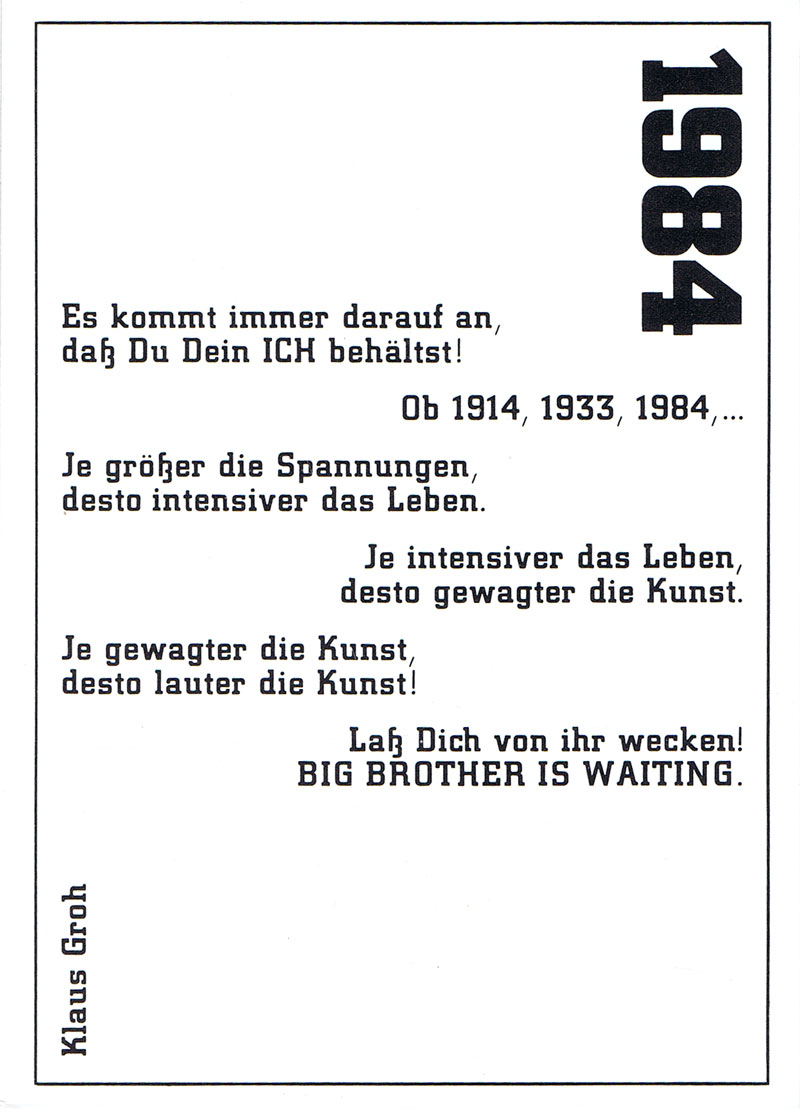 1984

Es kommt immer darauf an,
daß Du Dein ICH behältst!

Ob 1914, 1933, 1984,...

Je größer die Spannungen,
desto intensiver das Leben.

Je intensiver das Leben,
desto gewagter die Kunst.

Je gewagter die Kunst,
desto lauter die Kunst!

Laß Dich von ihr wecken!
BIG BROTHER IS WAITING.

Klaus Groh